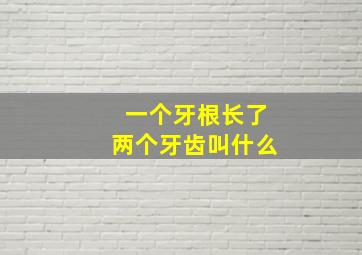 一个牙根长了
两个牙齿叫什么